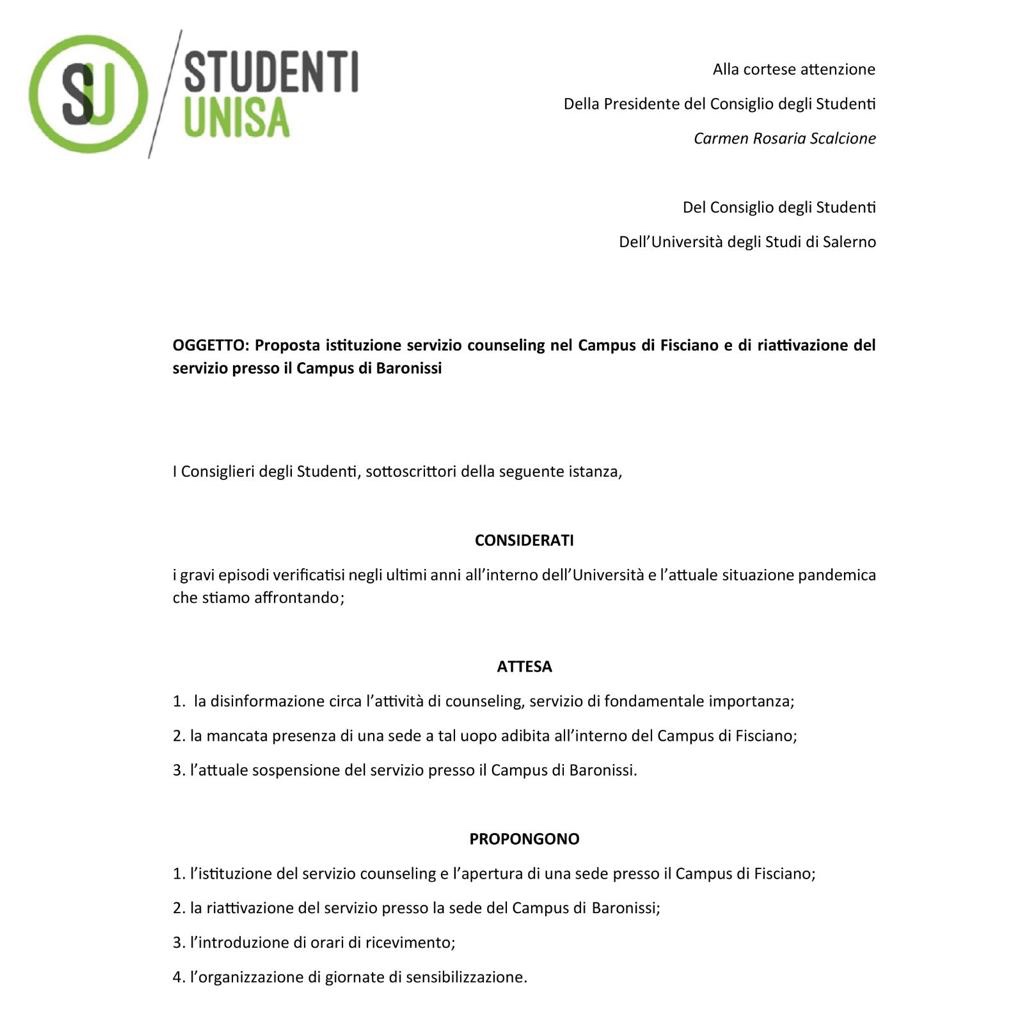 SU STUDENTI UNISA

Alla cortese attenzione

Della Presidente del Consiglio degli Studenti

Carmen Rosaria Scalcione

Del Consiglio degli Studenti

Dell'Università degli Studi di Salerno

OGGETTO: Proposta istituzione servizio counseling nel Campus di Fisciano e di riattivazione del servizio presso il Campus di Baronissi

I Consiglieri degli Studenti, sottoscrittori della seguente istanza,

CONSIDERATI

i gravi episodi verificatisi negli ultimi anni all'interno dell'Università e l'attuale situazione pandemica che stiamo affrontando;

ATTESA

1. la disinformazione circa l'attività di counseling, servizio di fondamentale importanza;

2. la mancata presenza di una sede a tal uopo adibita all'interno del Campus di Fisciano;

3. l'attuale sospensione del servizio presso il Campus di Baronissi.

PROPONGONO

1. l'istituzione del servizio counseling e l'apertura di una sede presso il Campus di Fisciano;

2. la riattivazione del servizio presso la sede del Campus di Baronissi;

3. l'introduzione di orari di ricevimento;

4. l'organizzazione di giornate di sensibilizzazione.